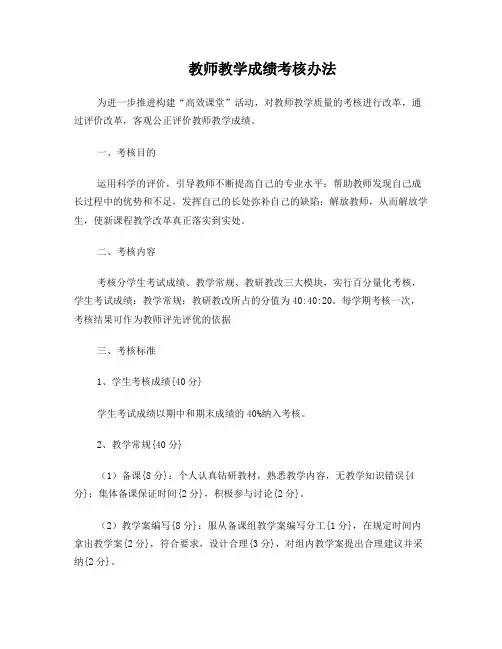 教师教学成绩考核办法

为进一步推进构建“高效课堂”活动，对教师教学质量的考核进行改革，通过评价改革，客观公正评价教师教学成绩。

一、考核目的

运用科学的评价，引导教师不断提高自己的专业水平；帮助教师发现自己成长过程中的优势和不足，发挥自己的长处弥补自己的缺陷；解放教师，从而解放学生，使新课程教学改革真正落实到实处。

二、考核内容

考核分学生考试成绩、教学常规、教研教改三大模块，实行百分量化考核，学生考试成绩：教学常规：教研教改所占的分值为40:40:20。每学期考核一次，考核结果可作为教师评先评优的依据

三、考核标准

1、学生考核成绩{40分}

学生考试成绩以期中和期末成绩的40%纳入考核。

2、教学常规{40分}

（1）备课{8分}：个人认真钻研教材，熟悉教学内容，无教学知识错误{4分}；集体备课保证时间{2分}，积极参与讨论{2分}。

（2）教学案编写{8分}：服从备课组教学案编写分工{1分}，在规定时间内拿出教学案{2分}，符合要求，设计合理{3分}，对组内教学案提出合理建议并采纳{2分}。